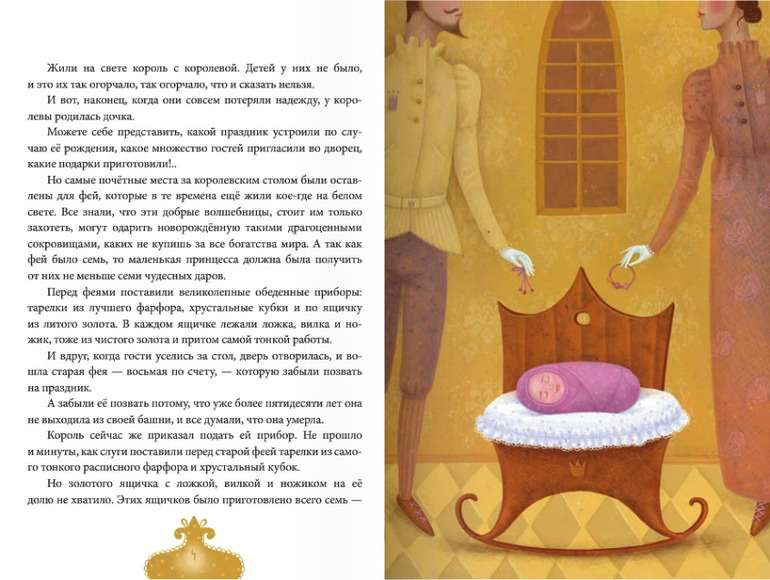 Жили на свете король с королевой. Детей у них не было, и это их так огорчало, так огорчало, что и сказать нельзя.

И вот, наконец, когда они совсем потеряли надежду, у королевы родилась дочка.

Можете себе представить, какой праздник устроили по случаю её рождения, какое множество гостей пригласили во дворец, какие подарки приготовили!..

Но самые почётные места за королевским столом были оставлены для фей, которые в те времена ещё жили кое-где на белом свете. Все знали, что эти добрые волшебницы, стоит им только захотеть, могут одарить новорождённую такими драгоценными сокровищами, каких не купишь за все богатства мира. А так как фей было семь, то маленькая принцесса должна была получить от них не меньше семи чудесных даров.

Перед феями поставили великолепные обеденные приборы: тарелки из лучшего фарфора, хрустальные кубки и по ящичку из литого золота. В каждом ящичке лежали ложка, вилка и ножик, тоже из чистого золота и притом самой тонкой работы.

И вдруг, когда гости уселись за стол, дверь отворилась, и вошла старая фея — восьмая по счету, — которую забыли позвать на праздник.

А забыли её позвать потому, что уже более пятидесяти лет она не выходила из своей башни, и все думали, что она умерла.

Король сейчас же приказал подать ей прибор. Не прошло и минуты, как слуги поставили перед старой феей тарелки из самого тонкого расписного фарфора и хрустальный кубок.

Но золотого ящичка с ложкой, вилкой и ножиком на её долю не хватило. Этих ящичков было приготовлено всего семь —